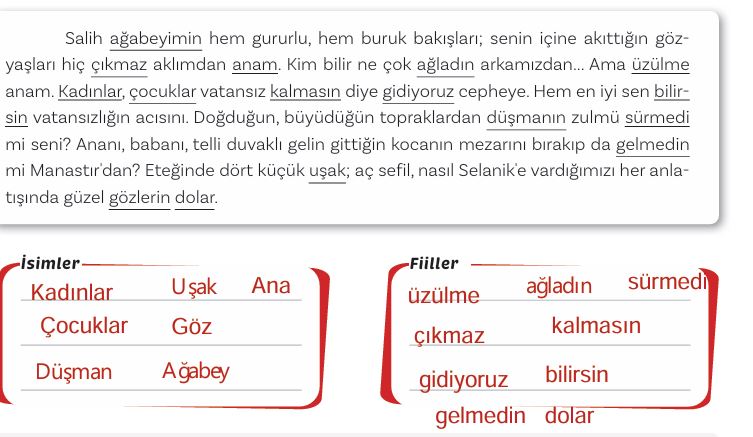 Salih ağabeyimin hem gururlu, hem buruk bakışları; senin içine akıttığın gözyaşları hiç çıkmaz aklımdan anam. Kim bilir ne çok ağladın arkamızdan... Ama üzülme anam. Kadınlar, çocuklar vatansız kalmasın diye gidiyoruz cepheye. Hem en iyi sen bilirsin vatansızlığın acısını. Doğduğun, büyüdüğün topraklardan düşmanın zulmü sürmedi mi seni? Ananı, babanı, telli duvaklı gelin gittiğin kocanın mezarını bırakıp da gelmedin mi Manastır'dan? Eteğinde dört küçük uşak; aç sefil, nasıl Selanik'e vardığımızı her anlatışında güzel gözlerin dolar.

İsimler

Kadınlar Uşak Ana
Çocuklar Göz
Düşman Ağabey

Fiiller

üzülme ağladın sürmedi
çıkmaz kalmasın
gidiyoruz bilirsin
gelmedin dolar